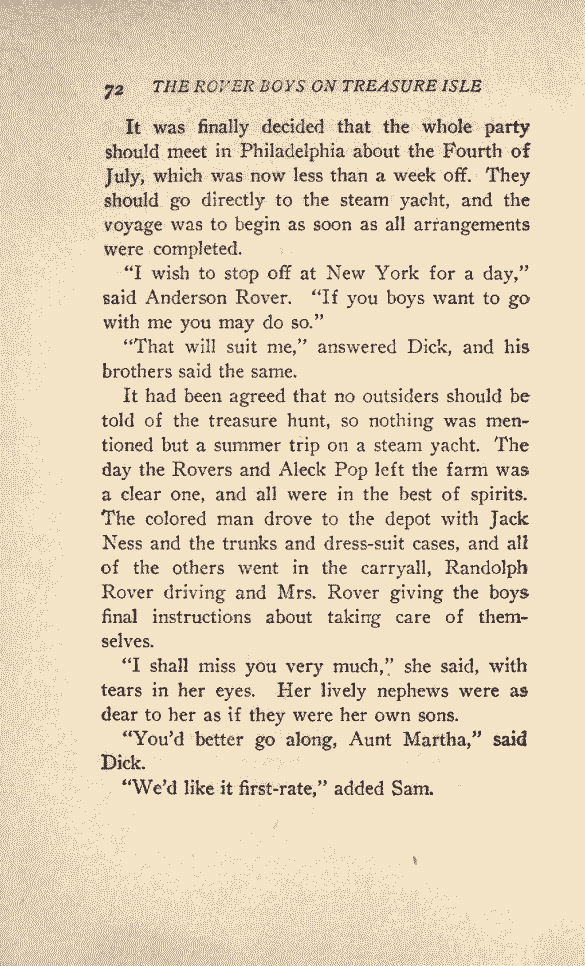 72 THE ROVER BOYS ON TREASURE ISLE

It was finally decided that the whole party should meet in Philadelphia about the Fourth of July, which was now less than a week off. They should go directly to the steam yacht, and the voyage was to begin as soon as all arrangements were completed.

"I wish to stop off at New York for a day," said Anderson Rover. "If you boys want to go with me you may do so."

"That will suit me," answered Dick, and his brothers said the same.

It had been agreed that no outsiders should be told of the treasure hunt, so nothing was mentioned but a summer trip on a steam yacht. The day the Rovers and Aleck Pop left the farm was a clear one, and all were in the best of spirits. The colored man drove to the depot with Jack Ness and the trunks and dress-suit cases, and all of the others went in the carryall, Randolph Rover driving and Mrs. Rover giving the boys final instructions about taking care of themselves.

"I shall miss you very much," she said, with tears in her eyes. Her lively nephews were as dear to her as if they were her own sons.

"You'd better go along, Aunt Martha," said Dick.

"We'd like it first-rate," added Sam.